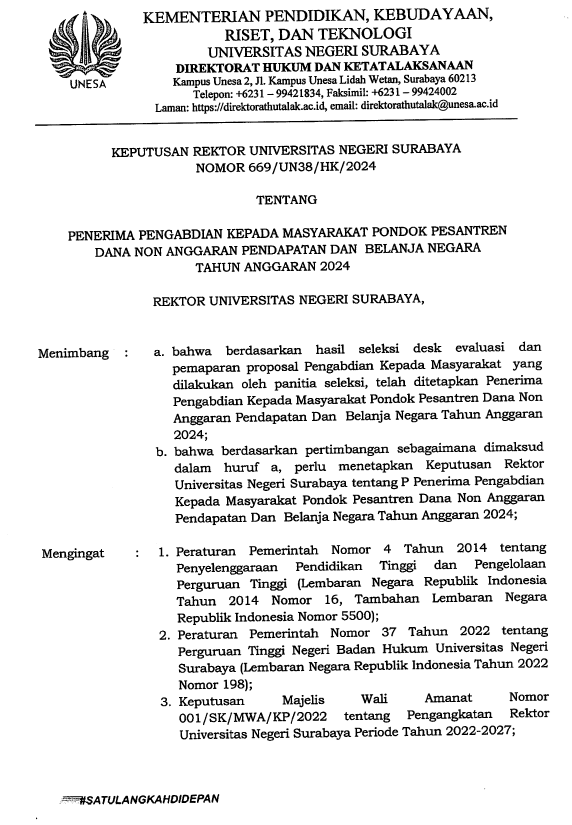 UNESA

KEMENTERIAN PENDIDIKAN, KEBUDAYAAN, RISET, DAN TEKNOLOGI
UNIVERSITAS NEGERI SURABAYA
DIREKTORAT HUKUM DAN KETATALAKSANAAN
Kampus Unesa 2, Jl. Kampus Unesa Lidah Wetan, Surabaya 60213
Telepon: +6231 – 99421834, Faksimil: +6231 – 99424002
Laman: https://direktorathutalak.ac.id, email: direktorathutalak@unesa.ac.id

KEPUTUSAN REKTOR UNIVERSITAS NEGERI SURABAYA
NOMOR 669/UN38/HK/2024

TENTANG

PENERIMA PENGABDIAN KEPADA MASYARAKAT PONDOK PESANTREN DANA NON ANGGARAN PENDAPATAN DAN BELANJA NEGARA TAHUN ANGGARAN 2024

REKTOR UNIVERSITAS NEGERI SURABAYA,

Menimbang : a. bahwa berdasarkan hasil seleksi desk evaluasi dan pemaparan proposal Pengabdian Kepada Masyarakat yang dilakukan oleh panitia seleksi, telah ditetapkan Penerima Pengabdian Kepada Masyarakat Pondok Pesantren Dana Non Anggaran Pendapatan Dan Belanja Negara Tahun Anggaran 2024;

b. bahwa berdasarkan pertimbangan sebagaimana dimaksud dalam huruf a, perlu menetapkan Keputusan Rektor Universitas Negeri Surabaya tentang P Penerima Pengabdian Kepada Masyarakat Pondok Pesantren Dana Non Anggaran Pendapatan Dan Belanja Negara Tahun Anggaran 2024;

Mengingat : 1. Peraturan Pemerintah Nomor 4 Tahun 2014 tentang Penyelenggaraan Pendidikan Tinggi dan Pengelolaan Perguruan Tinggi (Lembaran Negara Republik Indonesia Tahun 2014 Nomor 16, Tambahan Lembaran Negara Republik Indonesia Nomor 5500);

2. Peraturan Pemerintah Nomor 37 Tahun 2022 tentang Perguruan Tinggi Negeri Badan Hukum Universitas Negeri Surabaya (Lembaran Negara Republik Indonesia Tahun 2022 Nomor 198);

3. Keputusan Majelis Wali Amanat Nomor 001/SK/MWA/KP/2022 tentang Pengangkatan Rektor Universitas Negeri Surabaya Periode Tahun 2022-2027;

#SATULANGKAHDIDEPAN